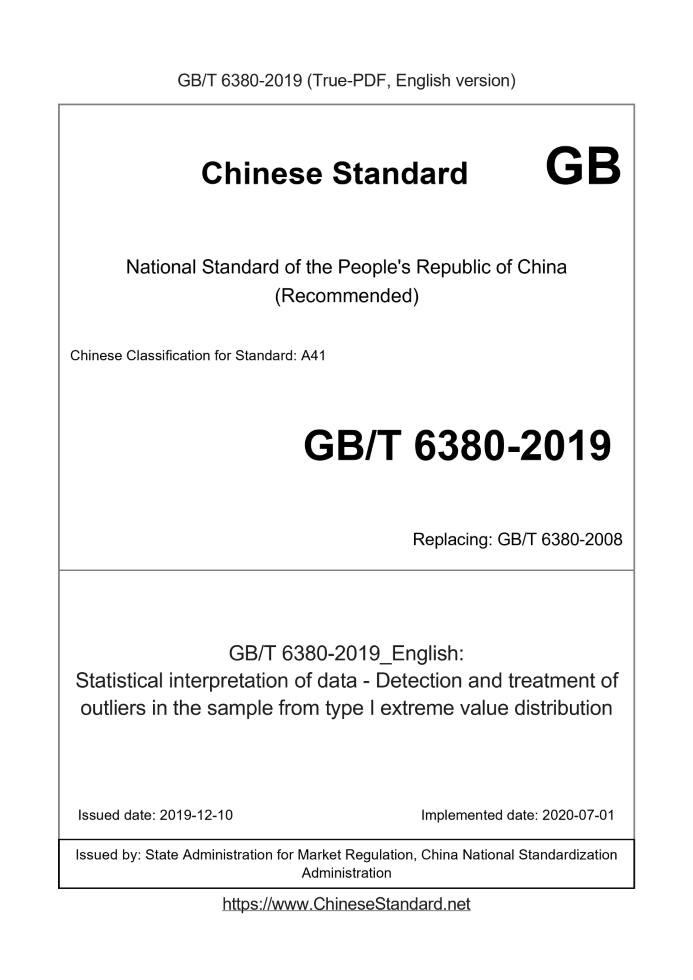 GB/T 6380-2019 (True-PDF, English version)

Chinese Standard GB

National Standard of the People's Republic of China (Recommended)

Chinese Classification for Standard: A41

GB/T 6380-2019

Replacing: GB/T 6380-2008

GB/T 6380-2019_English:
Statistical interpretation of data - Detection and treatment of outliers in the sample from type I extreme value distribution

Issued date: 2019-12-10

Implemented date: 2020-07-01

Issued by: State Administration for Market Regulation, China National Standardization Administration

https://www.ChineseStandard.net